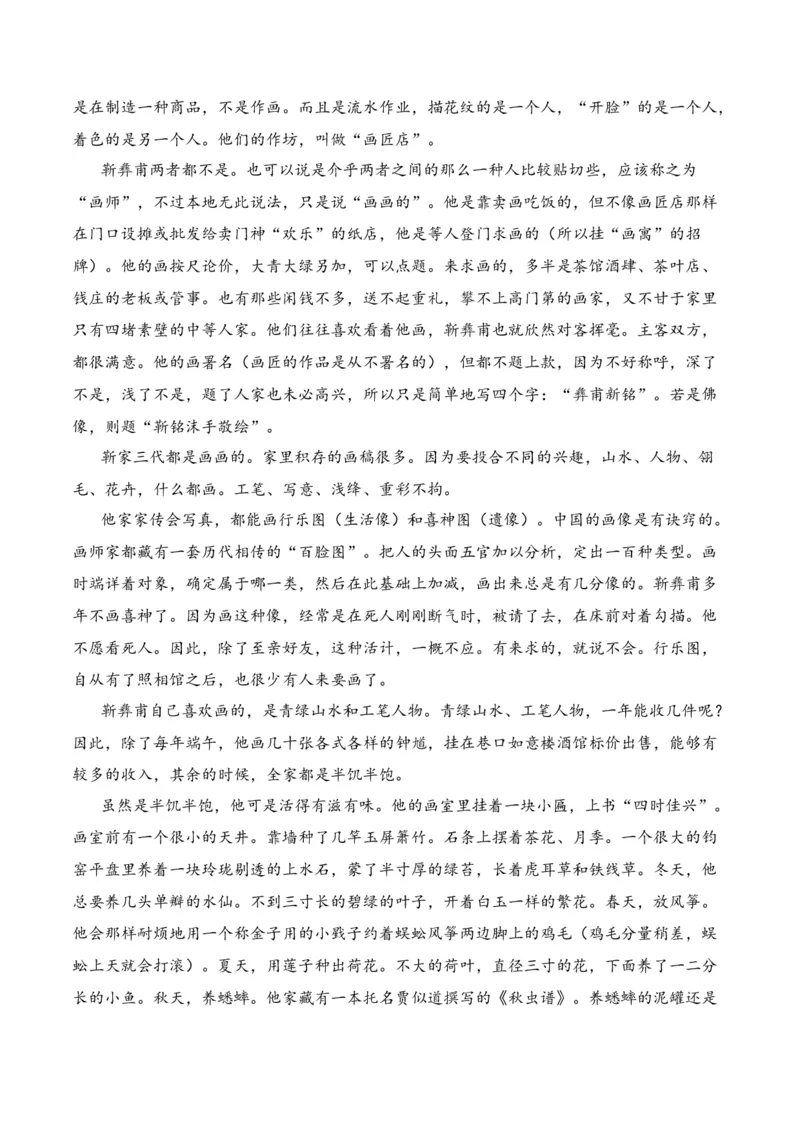 是在制造一种商品，不是作画。而且是流水作业，描花纹的是一个人，“开脸”的是一个人，着色的是另一个人。他们的作坊，叫做“画匠店”。

靳彝甫两者都不是。也可以说是介乎两者之间的那么一种人比较贴切些，应该称之为“画师”，不过本地无此说法，只是说“画画的”。他是靠卖画吃饭的，但不像画匠店那样在门口设摊或批发给卖门神“欢乐”的纸店，他是等人登门求画的（所以挂“画寓”的招牌）。他的画按尺论价，大青大绿另加，可以点题。来求画的，多半是茶馆酒肆、茶叶店、钱庄的老板或管事。也有那些闲钱不多，送不起重礼，攀不上高门第的画家，又不甘于家里只有四堵素壁的中等人家。他们往往喜欢看着他画，靳彝甫也就欣然对客挥毫。主客双方，都很满意。他的画署名（画匠的作品是从不署名的），但都不题上款，因为不好称呼，深了不是，浅了不是，题了人家也未必高兴，所以只是简单地写四个字：“彝甫靳铭”。若是佛像，则题“靳铭沐手敬绘”。

靳家三代都是画画的。家里积存的画稿很多。因为要投合不同的兴趣，山水、人物、翎毛、花卉，什么都画。工笔、写意、浅绛、重彩不拘。

他家家传会写真，都能画行乐图（生活像）和喜神图（遗像）。中国的画像是有诀窍的。画师家都藏有一套历代相传的“百脸图”。把人的头面五官加以分析，定出一百种类型。画时端详着对象，确定属于哪一类，然后在此基础上加减，画出来总是有几分像的。靳彝甫多年不画喜神了。因为画这种像，经常是在死人刚刚断气时，被请了去，在床前对着勾描。他不愿看死人。因此，除了至亲好友，这种活计，一概不应。有来求的，就说不会。行乐图，自从有了照相馆之后，也很少有人来要画了。

靳彝甫自己喜欢画的，是青绿山水和工笔人物。青绿山水、工笔人物，一年能收几件呢？因此，除了每年端午，他画几十张各式各样的钟馗，挂在巷口如意楼酒馆标价出售，能够有较多的收入，其余的时候，全家都是半饥半饱。

虽然是半饥半饱，他可是活得有滋有味。他的画室里挂着一块小匾，上书“四时佳兴”。画室前有一个很小的天井。靠墙种了几竿玉屏箫竹。石条上摆着茶花、月季。一个很大的钧窑平盘里养着一块玲珑剔透的上水石，蒙了半寸厚的绿苔，长着虎耳草和铁线草。冬天，他总要养几头单瓣的水仙。不到三寸长的碧绿的叶子，开着白玉一样的繁花。春天，放风筝。他会那样耐烦地用一个称金子用的小戥子约着蜈蚣风筝两边脚上的鸡毛（鸡毛分量稍差，蜈蚣上天就会打滚）。夏天，用莲子种出荷花。不大的荷叶，直径三寸的花，下面养了一二分长的小鱼。秋天，养蟋蟀。他家藏有一本托名贾似道撰写的《秋虫谱》。养蟋蟀的泥罐还是